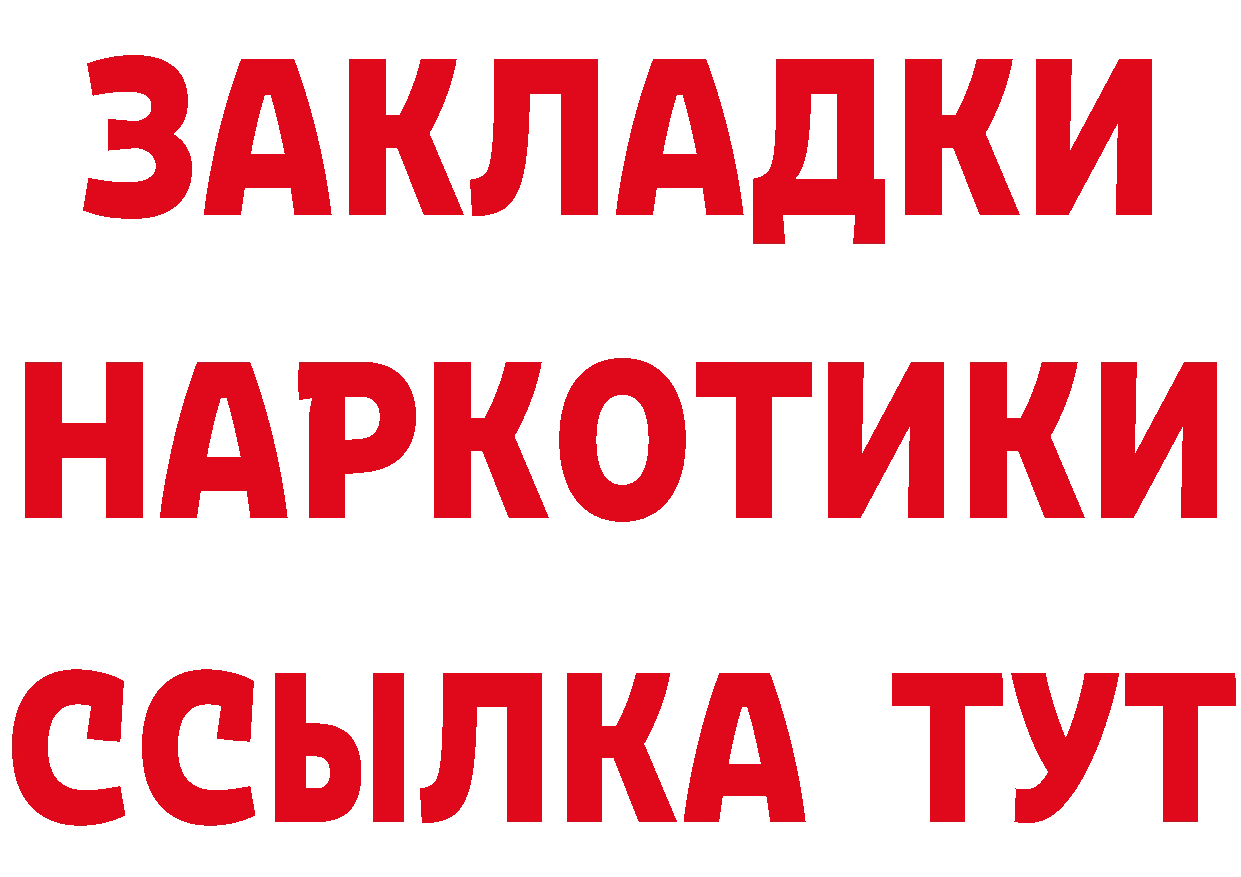 ЗАКЛАДКИ НАРКОТИКИ ССЫЛКА ТУТ